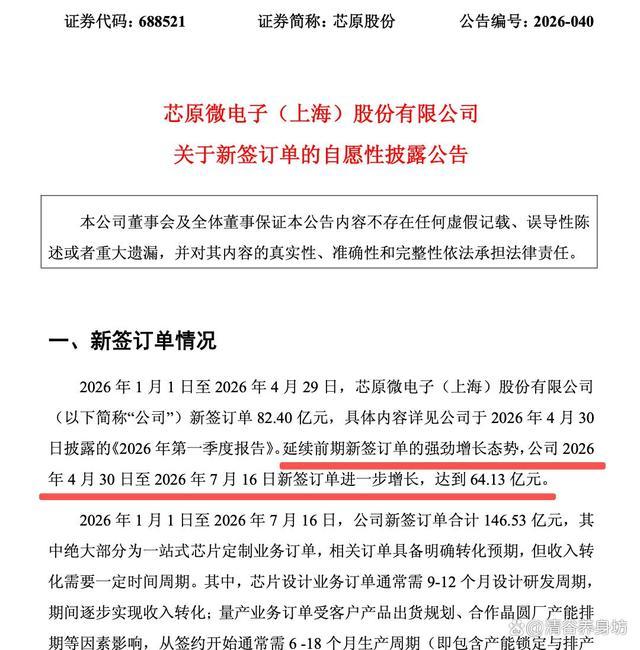 证券代码：688521　　证券简称：芯原股份　　公告编号：2026-040

芯原微电子（上海）股份有限公司
关于新签订单的自愿性披露公告

本公司董事会及全体董事保证本公告内容不存在任何虚假记载、误导性陈述或者重大遗漏，并对其内容的真实性、准确性和完整性依法承担法律责任。

一、新签订单情况

2026 年 1 月 1 日至 2026 年 4 月 29 日，芯原微电子（上海）股份有限公司（以下简称“公司”）新签订单 82.40 亿元，具体内容详见公司于 2026 年 4 月 30 日披露的《2026 年第一季度报告》。延续前期新签订单的强劲增长态势，公司 2026 年 4 月 30 日至 2026 年 7 月 16 日新签订单进一步增长，达到 64.13 亿元。

2026 年 1 月 1 日至 2026 年 7 月 16 日，公司新签订单合计 146.53 亿元，其中绝大部分为一站式芯片定制业务订单，相关订单具备明确转化预期，但收入转化需要一定时间周期。其中，芯片设计业务订单通常需 9-12 个月设计研发周期，期间逐步实现收入转化；量产业务订单受客户产品出货规划、合作晶圆厂产能排期等因素影响，从签约开始通常需 6 -18 个月生产周期（即包含产能锁定与排产

清谷养身坊